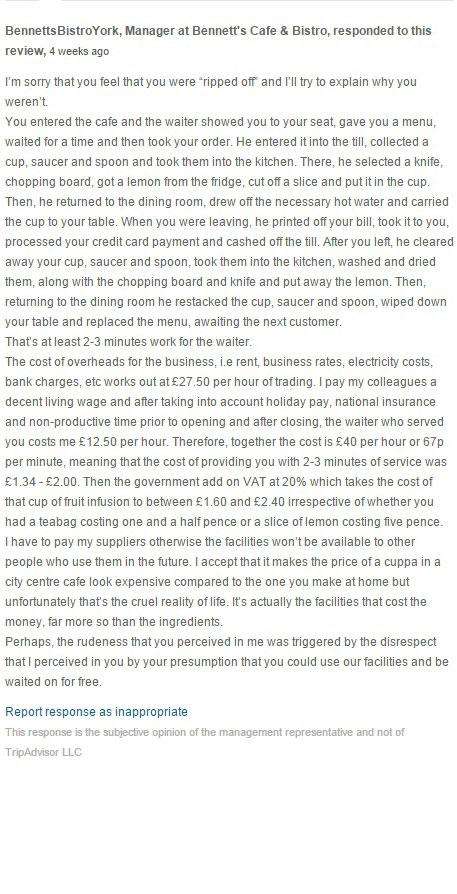 BennettsBistroYork, Manager at Bennett's Cafe & Bistro, responded to this review, 4 weeks ago

I'm sorry that you feel that you were "ripped off" and I'll try to explain why you weren't.
You entered the cafe and the waiter showed you to your seat, gave you a menu, waited for a time and then took your order. He entered it into the till, collected a cup, saucer and spoon and took them into the kitchen. There, he selected a knife, chopping board, got a lemon from the fridge, cut off a slice and put it in the cup. Then, he returned to the dining room, drew off the necessary hot water and carried the cup to your table. When you were leaving, he printed off your bill, took it to you, processed your credit card payment and cashed off the till. After you left, he cleared away your cup, saucer and spoon, took them into the kitchen, washed and dried them, along with the chopping board and knife and put away the lemon. Then, returning to the dining room he restacked the cup, saucer and spoon, wiped down your table and replaced the menu, awaiting the next customer.
That's at least 2-3 minutes work for the waiter.
The cost of overheads for the business, i.e rent, business rates, electricity costs, bank charges, etc works out at £27.50 per hour of trading. I pay my colleagues a decent living wage and after taking into account holiday pay, national insurance and non-productive time prior to opening and after closing, the waiter who served you costs me £12.50 per hour. Therefore, together the cost is £40 per hour or 67p per minute, meaning that the cost of providing you with 2-3 minutes of service was £1.34 - £2.00. Then the government add on VAT at 20% which takes the cost of that cup of fruit infusion to between £1.60 and £2.40 irrespective of whether you had a teabag costing one and a half pence or a slice of lemon costing five pence.
I have to pay my suppliers otherwise the facilities won't be available to other people who use them in the future. I accept that it makes the price of a cuppa in a city centre cafe look expensive compared to the one you make at home but unfortunately that's the cruel reality of life. It's actually the facilities that cost the money, far more so than the ingredients.
Perhaps, the rudeness that you perceived in me was triggered by the disrespect that I perceived in you by your presumption that you could use our facilities and be waited on for free.

Report response as inappropriate
This response is the subjective opinion of the management representative and not of TripAdvisor LLC